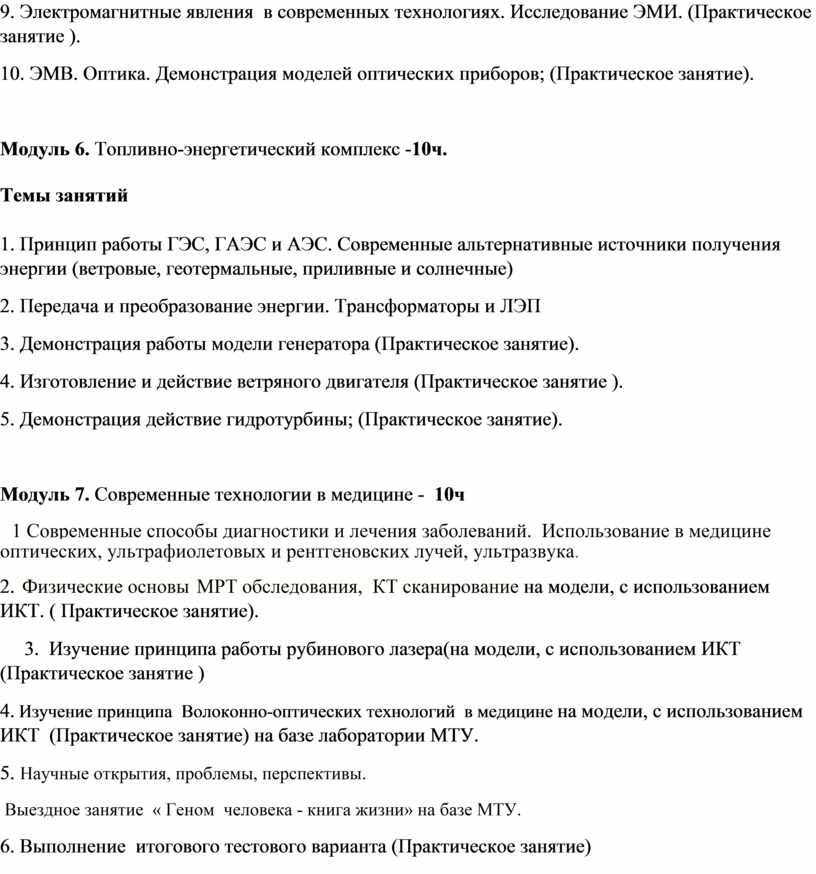 9. Электромагнитные явления в современных технологиях. Исследование ЭМИ. (Практическое занятие ).

10. ЭМВ. Оптика. Демонстрация моделей оптических приборов; (Практическое занятие).

Модуль 6. Топливно-энергетический комплекс -10ч.

Темы занятий

1. Принцип работы ГЭС, ГАЭС и АЭС. Современные альтернативные источники получения энергии (ветровые, геотермальные, приливные и солнечные)

2. Передача и преобразование энергии. Трансформаторы и ЛЭП

3. Демонстрация работы модели генератора (Практическое занятие).

4. Изготовление и действие ветряного двигателя (Практическое занятие ).

5. Демонстрация действие гидротурбины; (Практическое занятие).

Модуль 7. Современные технологии в медицине - 10ч

1 Современные способы диагностики и лечения заболеваний. Использование в медицине оптических, ультрафиолетовых и рентгеновских лучей, ультразвука.

2. Физические основы МРТ обследования, КТ сканирование на модели, с использованием ИКТ. ( Практическое занятие).

3. Изучение принципа работы рубинового лазера(на модели, с использованием ИКТ (Практическое занятие )

4. Изучение принципа Волоконно-оптических технологий в медицине на модели, с использованием ИКТ (Практическое занятие) на базе лаборатории МТУ.

5. Научные открытия, проблемы, перспективы.

Выездное занятие « Геном человека - книга жизни» на базе МТУ.

6. Выполнение итогового тестового варианта (Практическое занятие)